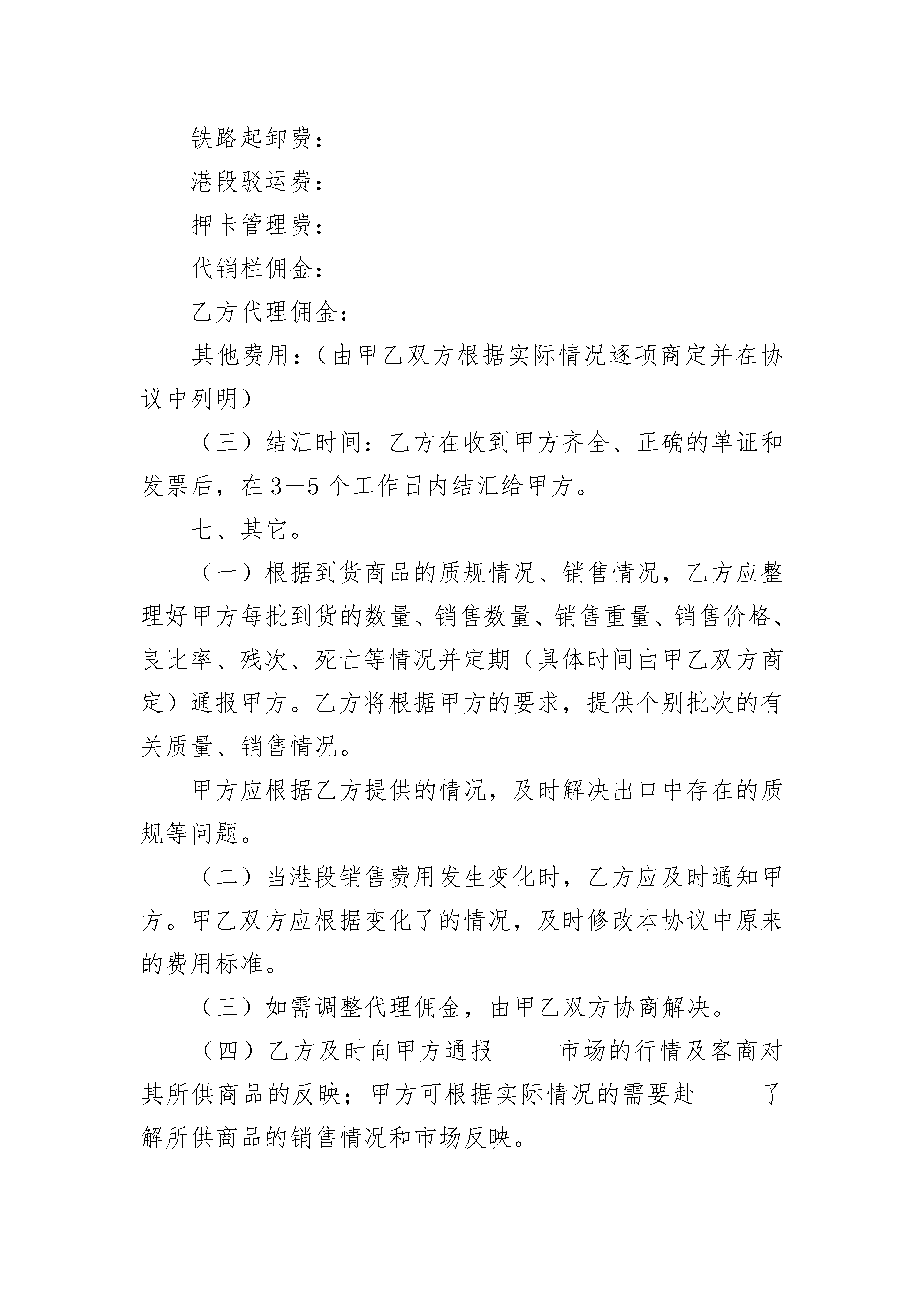 铁路起卸费：

港段驳运费：

押卡管理费：

代销栏佣金：

乙方代理佣金：

其他费用：（由甲乙双方根据实际情况逐项商定并在协议中列明）

（三）结汇时间：乙方在收到甲方齐全、正确的单证和发票后，在3—5个工作日内结汇给甲方。

七、其它。

（一）根据到货商品的质规情况、销售情况，乙方应整理好甲方每批到货的数量、销售数量、销售重量、销售价格、良比率、残次、死亡等情况并定期（具体时间由甲乙双方商定）通报甲方。乙方将根据甲方的要求，提供个别批次的有关质量、销售情况。

甲方应根据乙方提供的情况，及时解决出口中存在的质规等问题。

（二）当港段销售费用发生变化时，乙方应及时通知甲方。甲乙双方应根据变化了的情况，及时修改本协议中原来的费用标准。

（三）如需调整代理佣金，由甲乙双方协商解决。

（四）乙方及时向甲方通报______市场的行情及客商对其所供商品的反映；甲方可根据实际情况的需要赴______了解所供商品的销售情况和市场反映。